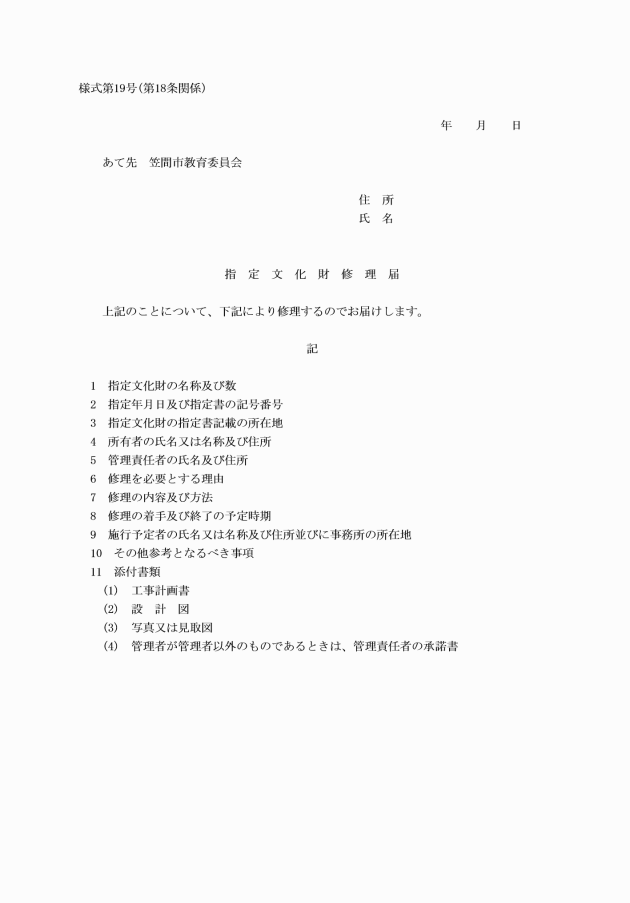 様式第19号(第18条関係)

年　　月　　日

あて先　笠間市教育委員会

住　所
氏　名

指　定　文　化　財　修　理　届

上記のことについて、下記により修理するのでお届けします。

記

1　指定文化財の名称及び数
2　指定年月日及び指定書の記号番号
3　指定文化財の指定書記載の所在地
4　所有者の氏名又は名称及び住所
5　管理責任者の氏名及び住所
6　修理を必要とする理由
7　修理の内容及び方法
8　修理の着手及び終了の予定時期
9　施行予定者の氏名又は名称及び住所並びに事務所の所在地
10　その他参考となるべき事項
11　添付書類
(1)　工事計画書
(2)　設　計　図
(3)　写真又は見取図
(4)　管理者が管理者以外のものであるときは、管理責任者の承諾書